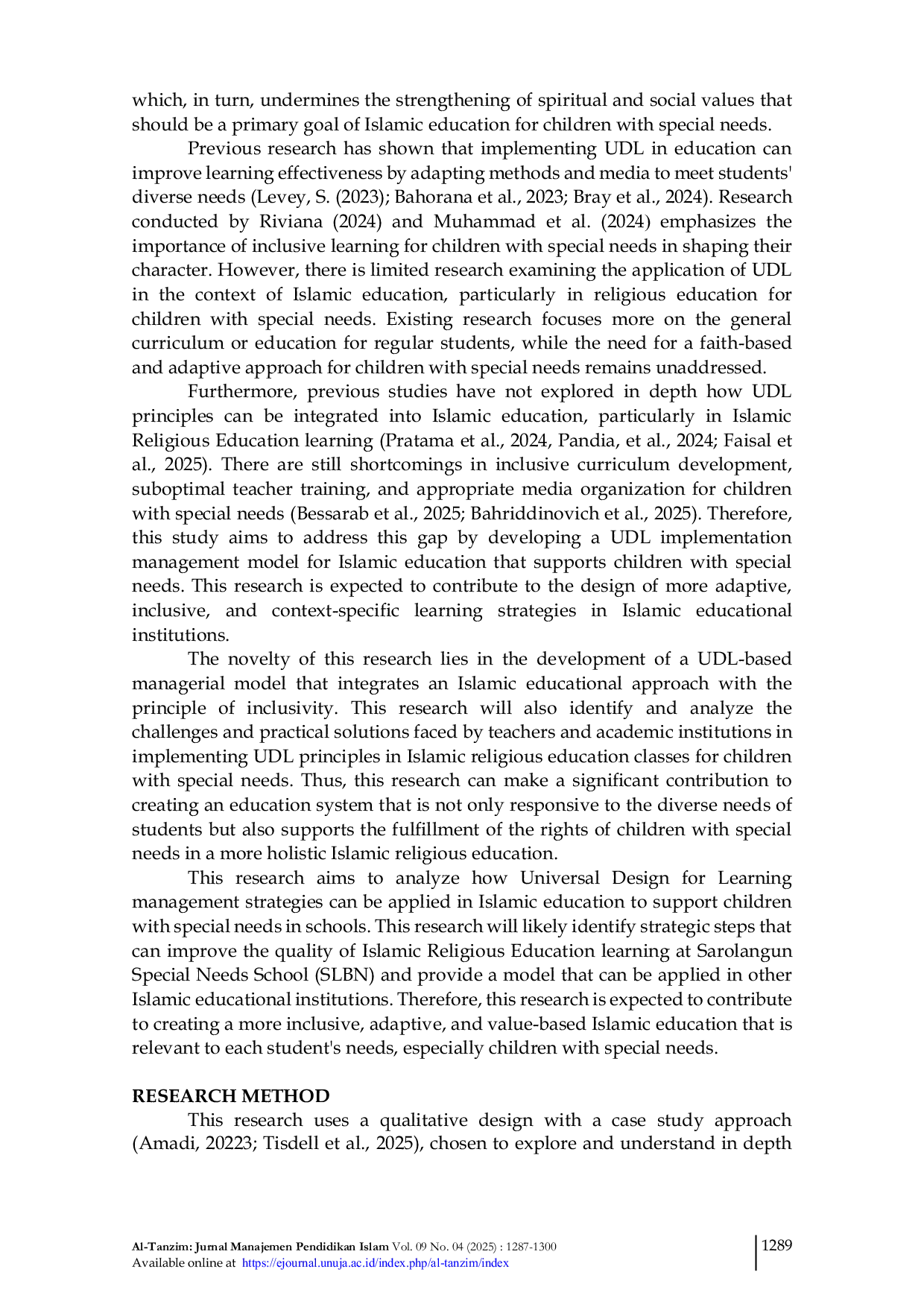 which, in turn, undermines the strengthening of spiritual and social values that should be a primary goal of Islamic education for children with special needs.

Previous research has shown that implementing UDL in education can improve learning effectiveness by adapting methods and media to meet students' diverse needs (Levey, S. (2023); Bahorana et al., 2023; Bray et al., 2024). Research conducted by Riviana (2024) and Muhammad et al. (2024) emphasizes the importance of inclusive learning for children with special needs in shaping their character. However, there is limited research examining the application of UDL in the context of Islamic education, particularly in religious education for children with special needs. Existing research focuses more on the general curriculum or education for regular students, while the need for a faith-based and adaptive approach for children with special needs remains unaddressed.

Furthermore, previous studies have not explored in depth how UDL principles can be integrated into Islamic education, particularly in Islamic Religious Education learning (Pratama et al., 2024, Pandia, et al., 2024; Faisal et al., 2025). There are still shortcomings in inclusive curriculum development, suboptimal teacher training, and appropriate media organization for children with special needs (Bessarab et al., 2025; Bahriddinovich et al., 2025). Therefore, this study aims to address this gap by developing a UDL implementation management model for Islamic education that supports children with special needs. This research is expected to contribute to the design of more adaptive, inclusive, and context-specific learning strategies in Islamic educational institutions.

The novelty of this research lies in the development of a UDL-based managerial model that integrates an Islamic educational approach with the principle of inclusivity. This research will also identify and analyze the challenges and practical solutions faced by teachers and academic institutions in implementing UDL principles in Islamic religious education classes for children with special needs. Thus, this research can make a significant contribution to creating an education system that is not only responsive to the diverse needs of students but also supports the fulfillment of the rights of children with special needs in a more holistic Islamic religious education.

This research aims to analyze how Universal Design for Learning management strategies can be applied in Islamic education to support children with special needs in schools. This research will likely identify strategic steps that can improve the quality of Islamic Religious Education learning at Sarolangun Special Needs School (SLBN) and provide a model that can be applied in other Islamic educational institutions. Therefore, this research is expected to contribute to creating a more inclusive, adaptive, and value-based Islamic education that is relevant to each student's needs, especially children with special needs.

RESEARCH METHOD

This research uses a qualitative design with a case study approach (Amadi, 20223; Tisdell et al., 2025), chosen to explore and understand in depth

Al-Tanzim: Jurnal Manajemen Pendidikan Islam Vol. 09 No. 04 (2025) : 1287-1300
Available online at https://ejournal.unuja.ac.id/index.php/al-tanzim/index

1289